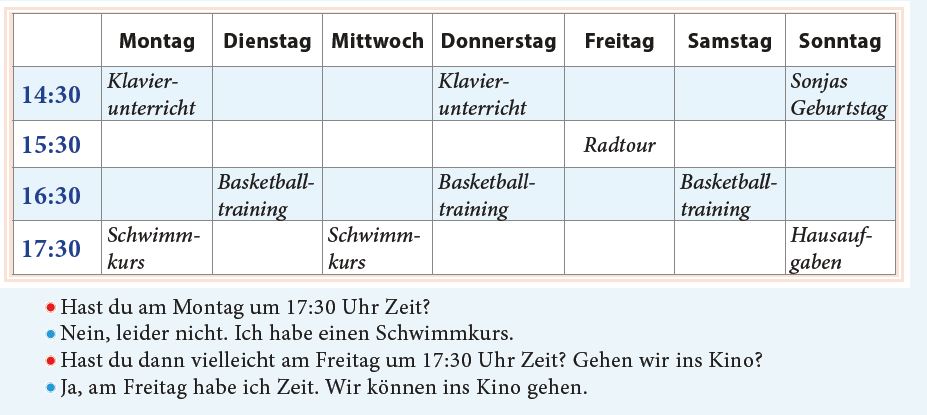 |  | Montag | Dienstag | Mittwoch | Donnerstag | Freitag | Samstag | Sonntag |
|---|---|---|---|---|---|---|---|
| 14:30 | Klavierunterricht |  |  | Klavierunterricht |  |  | Sonjas Geburtstag |
| 15:30 |  |  |  |  | Radtour |  |  |
| 16:30 |  | Basketballtraining |  | Basketballtraining |  | Basketballtraining |  |
| 17:30 | Schwimmkurs |  | Schwimmkurs |  |  |  | Hausaufgaben |

• Hast du am Montag um 17:30 Uhr Zeit?
• Nein, leider nicht. Ich habe einen Schwimmkurs.
• Hast du dann vielleicht am Freitag um 17:30 Uhr Zeit? Gehen wir ins Kino?
• Ja, am Freitag habe ich Zeit. Wir können ins Kino gehen.